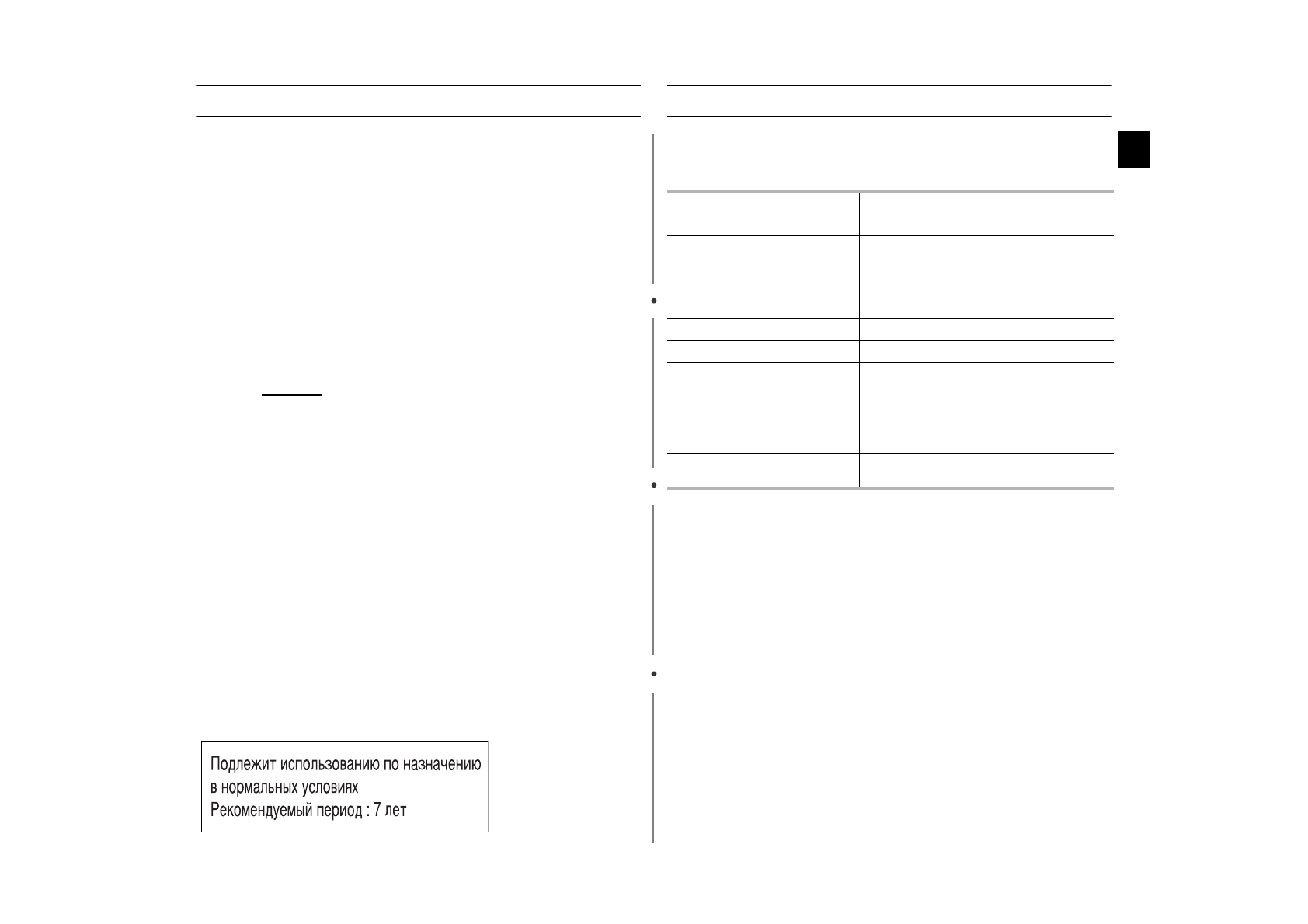 Подлежит использованию по назначению в нормальных условиях
Рекомендуемый период : 7 лет